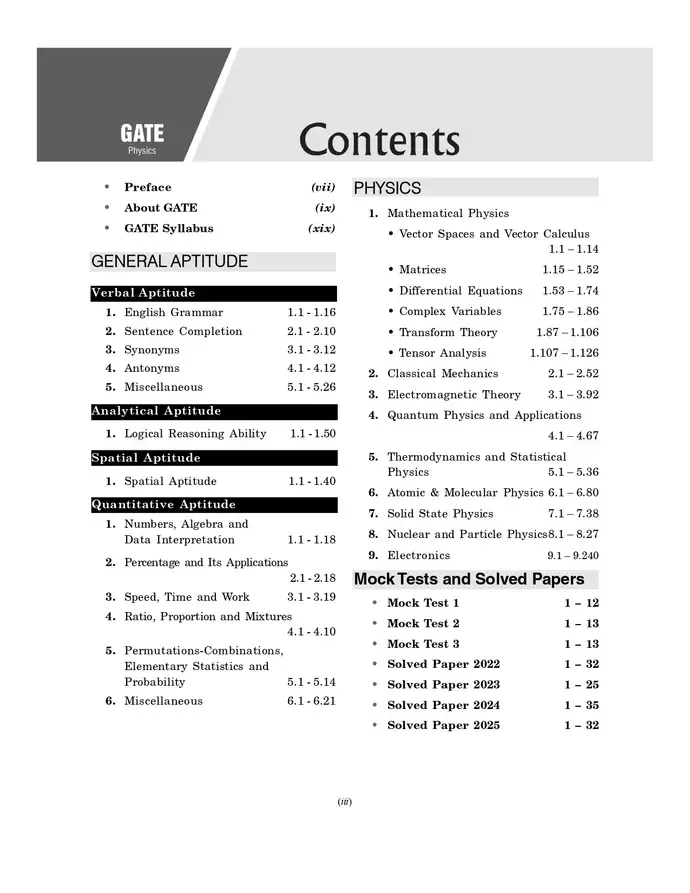 GATE
Physics

Contents

• Preface (vii)
• About GATE (ix)
• GATE Syllabus (xix)

GENERAL APTITUDE

Verbal Aptitude

1. English Grammar 1.1 - 1.16
2. Sentence Completion 2.1 - 2.10
3. Synonyms 3.1 - 3.12
4. Antonyms 4.1 - 4.12
5. Miscellaneous 5.1 - 5.26

Analytical Aptitude

1. Logical Reasoning Ability 1.1 - 1.50

Spatial Aptitude

1. Spatial Aptitude 1.1 - 1.40

Quantitative Aptitude

1. Numbers, Algebra and Data Interpretation 1.1 - 1.18
2. Percentage and Its Applications 2.1 - 2.18
3. Speed, Time and Work 3.1 - 3.19
4. Ratio, Proportion and Mixtures 4.1 - 4.10
5. Permutations-Combinations, Elementary Statistics and Probability 5.1 - 5.14
6. Miscellaneous 6.1 - 6.21

PHYSICS

1. Mathematical Physics
• Vector Spaces and Vector Calculus 1.1 – 1.14
• Matrices 1.15 – 1.52
• Differential Equations 1.53 – 1.74
• Complex Variables 1.75 – 1.86
• Transform Theory 1.87 – 1.106
• Tensor Analysis 1.107 – 1.126
2. Classical Mechanics 2.1 – 2.52
3. Electromagnetic Theory 3.1 – 3.92
4. Quantum Physics and Applications 4.1 – 4.67
5. Thermodynamics and Statistical Physics 5.1 – 5.36
6. Atomic & Molecular Physics 6.1 – 6.80
7. Solid State Physics 7.1 – 7.38
8. Nuclear and Particle Physics 8.1 – 8.27
9. Electronics 9.1 – 9.240

Mock Tests and Solved Papers

• Mock Test 1 1 – 12
• Mock Test 2 1 – 13
• Mock Test 3 1 – 13
• Solved Paper 2022 1 – 32
• Solved Paper 2023 1 – 25
• Solved Paper 2024 1 – 35
• Solved Paper 2025 1 – 32

(iii)